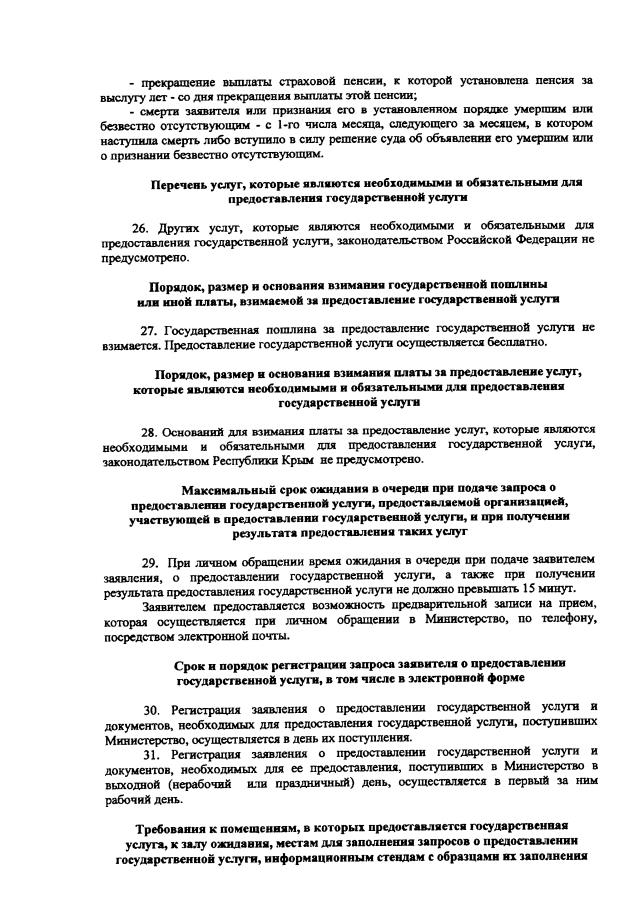 - прекращение выплаты страховой пенсии, к которой установлена пенсия за выслугу лет - со дня прекращения выплаты этой пенсии;

- смерти заявителя или признания его в установленном порядке умершим или безвестно отсутствующим - с 1-го числа месяца, следующего за месяцем, в котором наступила смерть либо вступило в силу решение суда об объявлении его умершим или о признании безвестно отсутствующим.

Перечень услуг, которые являются необходимыми и обязательными для предоставления государственной услуги

26. Других услуг, которые являются необходимыми и обязательными для предоставления государственной услуги, законодательством Российской Федерации не предусмотрено.

Порядок, размер и основания взимания государственной пошлины или иной платы, взимаемой за предоставление государственной услуги

27. Государственная пошлина за предоставление государственной услуги не взимается. Предоставление государственной услуги осуществляется бесплатно.

Порядок, размер и основания взимания платы за предоставление услуг, которые являются необходимыми и обязательными для предоставления государственной услуги

28. Оснований для взимания платы за предоставление услуг, которые являются необходимыми и обязательными для предоставления государственной услуги, законодательством Республики Крым не предусмотрено.

Максимальный срок ожидания в очереди при подаче запроса о предоставлении государственной услуги, предоставляемой организацией, участвующей в предоставлении государственной услуги, и при получении результата предоставления таких услуг

29. При личном обращении время ожидания в очереди при подаче заявителем заявления, о предоставлении государственной услуги, а также при получении результата предоставления государственной услуги не должно превышать 15 минут.

Заявителем предоставляется возможность предварительной записи на прием, которая осуществляется при личном обращении в Министерство, по телефону, посредством электронной почты.

Срок и порядок регистрации запроса заявителя о предоставлении государственной услуги, в том числе в электронной форме

30. Регистрация заявления о предоставлении государственной услуги и документов, необходимых для предоставления государственной услуги, поступивших Министерство, осуществляется в день их поступления.

31. Регистрация заявления о предоставлении государственной услуги и документов, необходимых для ее предоставления, поступивших в Министерство в выходной (нерабочий или праздничный) день, осуществляется в первый за ним рабочий день.

Требования к помещениям, в которых предоставляется государственная услуга, к залу ожидания, местам для заполнения запросов о предоставлении государственной услуги, информационным стендам с образцами их заполнения